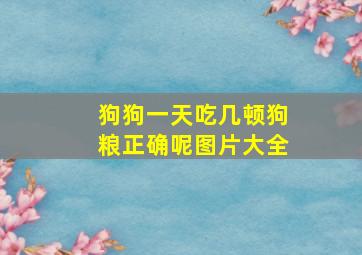 狗狗一天吃几顿狗粮正确呢图片大全